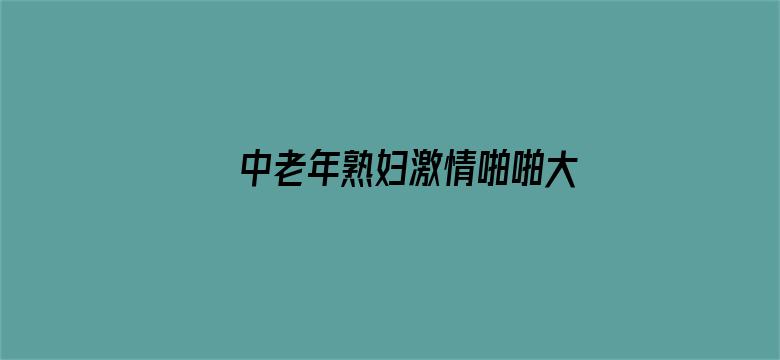 中老年熟妇激情啪啪大